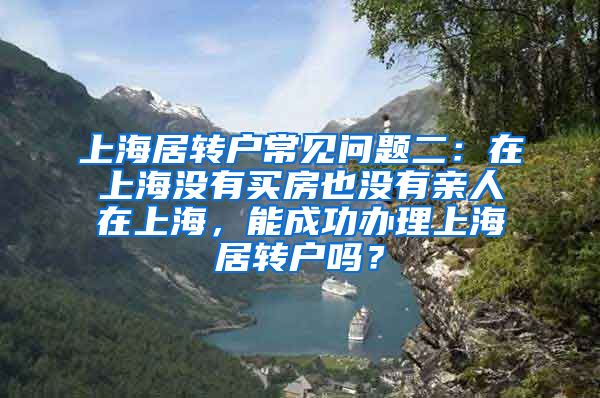 上海居转户常见问题二：在上海没有买房也没有亲人在上海，能成功办理上海居转户吗？